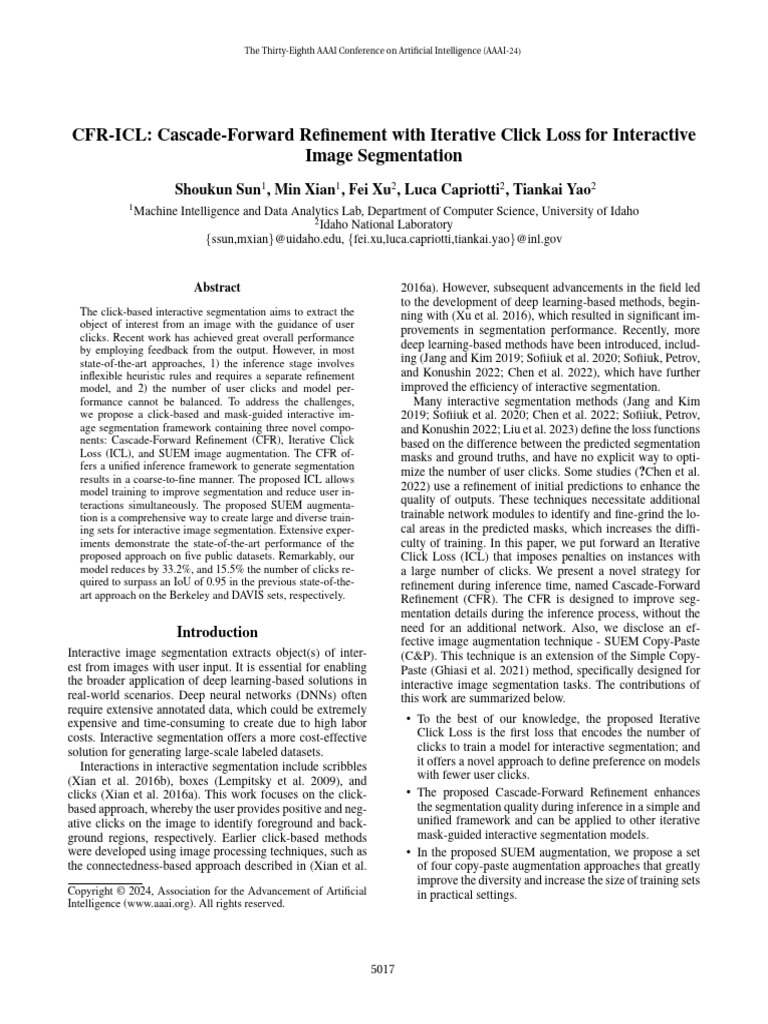 The Thirty-Eighth AAAI Conference on Artificial Intelligence (AAAI-24)

CFR-ICL: Cascade-Forward Refinement with Iterative Click Loss for Interactive Image Segmentation

Shoukun Sun$^1$, Min Xian$^1$, Fei Xu$^2$, Luca Capriotti$^2$, Tiankai Yao$^2$

$^1$Machine Intelligence and Data Analytics Lab, Department of Computer Science, University of Idaho
$^2$Idaho National Laboratory
{ssun,mxian}@uidaho.edu, {fei.xu,luca.capriotti,tiankai.yao}@inl.gov

Abstract

The click-based interactive segmentation aims to extract the object of interest from an image with the guidance of user clicks. Recent work has achieved great overall performance by employing feedback from the output. However, in most state-of-the-art approaches, 1) the inference stage involves inflexible heuristic rules and requires a separate refinement model, and 2) the number of user clicks and model performance cannot be balanced. To address the challenges, we propose a click-based and mask-guided interactive image segmentation framework containing three novel components: Cascade-Forward Refinement (CFR), Iterative Click Loss (ICL), and SUEM image augmentation. The CFR offers a unified inference framework to generate segmentation results in a coarse-to-fine manner. The proposed ICL allows model training to improve segmentation and reduce user interactions simultaneously. The proposed SUEM augmentation is a comprehensive way to create large and diverse training sets for interactive image segmentation. Extensive experiments demonstrate the state-of-the-art performance of the proposed approach on five public datasets. Remarkably, our model reduces by 33.2%, and 15.5% the number of clicks required to surpass an IoU of 0.95 in the previous state-of-the-art approach on the Berkeley and DAVIS sets, respectively.

Introduction

Interactive image segmentation extracts object(s) of interest from images with user input. It is essential for enabling the broader application of deep learning-based solutions in real-world scenarios. Deep neural networks (DNNs) often require extensive annotated data, which could be extremely expensive and time-consuming to create due to high labor costs. Interactive segmentation offers a more cost-effective solution for generating large-scale labeled datasets.

Interactions in interactive segmentation include scribbles (Xian et al. 2016b), boxes (Lempitsky et al. 2009), and clicks (Xian et al. 2016a). This work focuses on the click-based approach, whereby the user provides positive and negative clicks on the image to identify foreground and background regions, respectively. Earlier click-based methods were developed using image processing techniques, such as the connectedness-based approach described in (Xian et al.

Copyright © 2024, Association for the Advancement of Artificial Intelligence (www.aaai.org). All rights reserved.

2016a). However, subsequent advancements in the field led to the development of deep learning-based methods, beginning with (Xu et al. 2016), which resulted in significant improvements in segmentation performance. Recently, more deep learning-based methods have been introduced, including (Jang and Kim 2019; Sofiiuk et al. 2020; Sofiiuk, Petrov, and Konushin 2022; Chen et al. 2022), which have further improved the efficiency of interactive segmentation.

Many interactive segmentation methods (Jang and Kim 2019; Sofiiuk et al. 2020; Chen et al. 2022; Sofiiuk, Petrov, and Konushin 2022; Liu et al. 2023) define the loss functions based on the difference between the predicted segmentation masks and ground truths, and have no explicit way to optimize the number of user clicks. Some studies (?Chen et al. 2022) use a refinement of initial predictions to enhance the quality of outputs. These techniques necessitate additional trainable network modules to identify and fine-grind the local areas in the predicted masks, which increases the difficulty of training. In this paper, we put forward an Iterative Click Loss (ICL) that imposes penalties on instances with a large number of clicks. We present a novel strategy for refinement during inference time, named Cascade-Forward Refinement (CFR). The CFR is designed to improve segmentation details during the inference process, without the need for an additional network. Also, we disclose an effective image augmentation technique - SUEM Copy-Paste (C&P). This technique is an extension of the Simple Copy-Paste (Ghiasi et al. 2021) method, specifically designed for interactive image segmentation tasks. The contributions of this work are summarized below.

• To the best of our knowledge, the proposed Iterative Click Loss is the first loss that encodes the number of clicks to train a model for interactive segmentation; and it offers a novel approach to define preference on models with fewer user clicks.

• The proposed Cascade-Forward Refinement enhances the segmentation quality during inference in a simple and unified framework and can be applied to other iterative mask-guided interactive segmentation models.

• In the proposed SUEM augmentation, we propose a set of four copy-paste augmentation approaches that greatly improve the diversity and increase the size of training sets in practical settings.

5017